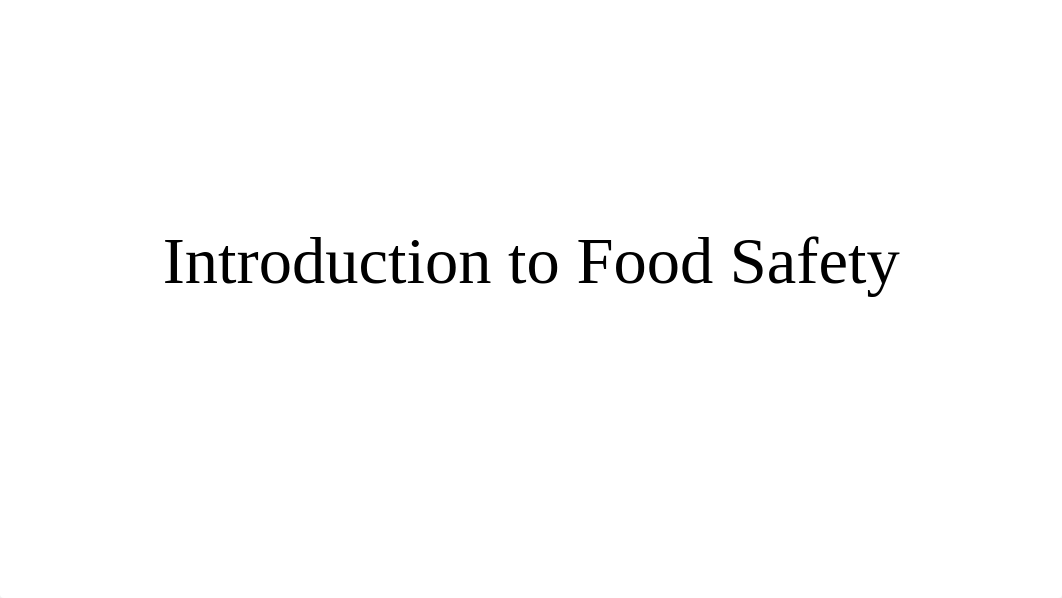 Introduction to Food Safety